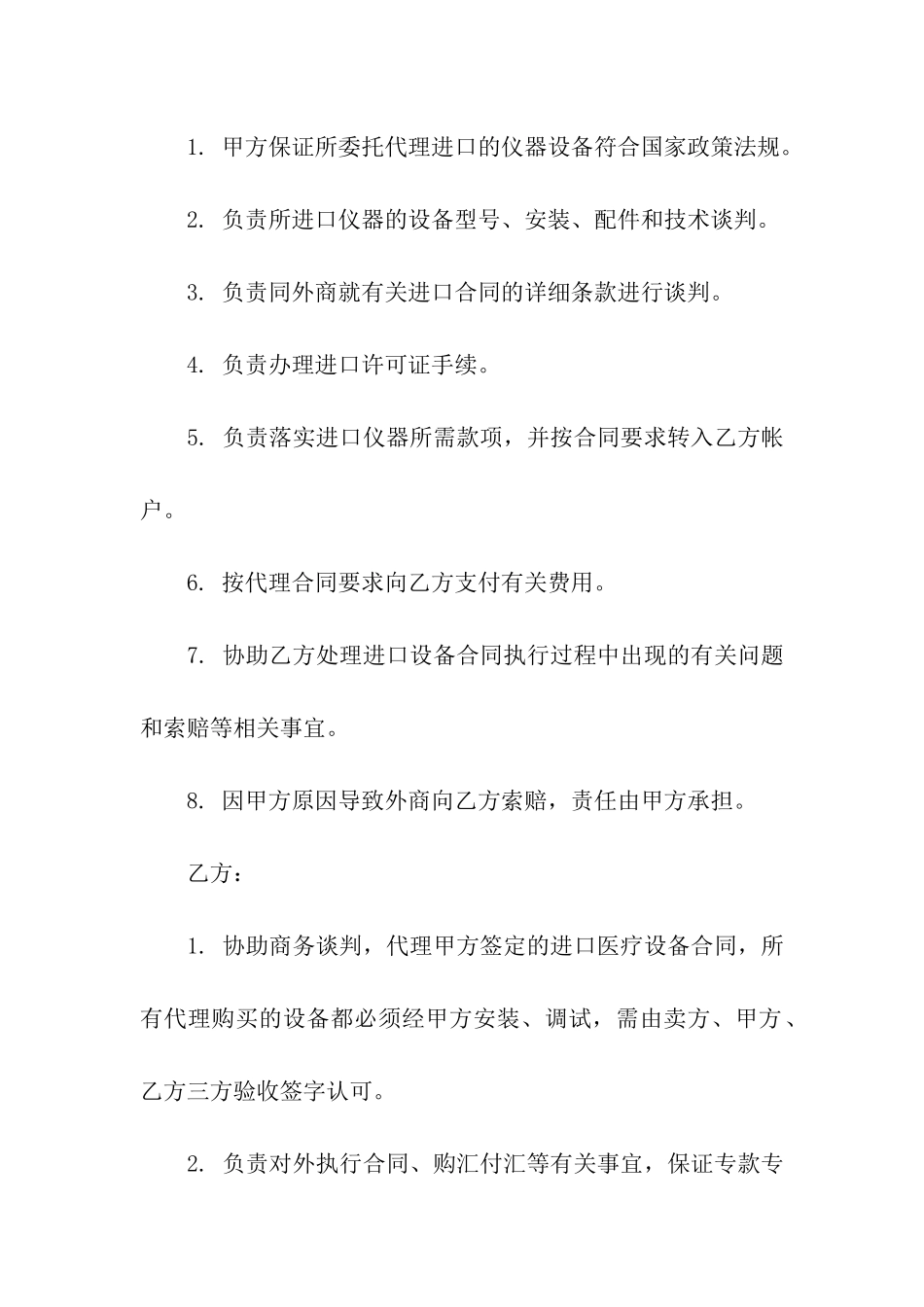 1. 甲方保证所委托代理进口的仪器设备符合国家政策法规。

2. 负责所进口仪器的设备型号、安装、配件和技术谈判。

3. 负责同外商就有关进口合同的详细条款进行谈判。

4. 负责办理进口许可证手续。

5. 负责落实进口仪器所需款项，并按合同要求转入乙方帐户。

6. 按代理合同要求向乙方支付有关费用。

7. 协助乙方处理进口设备合同执行过程中出现的有关问题和索赔等相关事宜。

8. 因甲方原因导致外商向乙方索赔，责任由甲方承担。

乙方：

1. 协助商务谈判，代理甲方签定的进口医疗设备合同，所有代理购买的设备都必须经甲方安装、调试，需由卖方、甲方、乙方三方验收签字认可。

2. 负责对外执行合同、购汇付汇等有关事宜，保证专款专